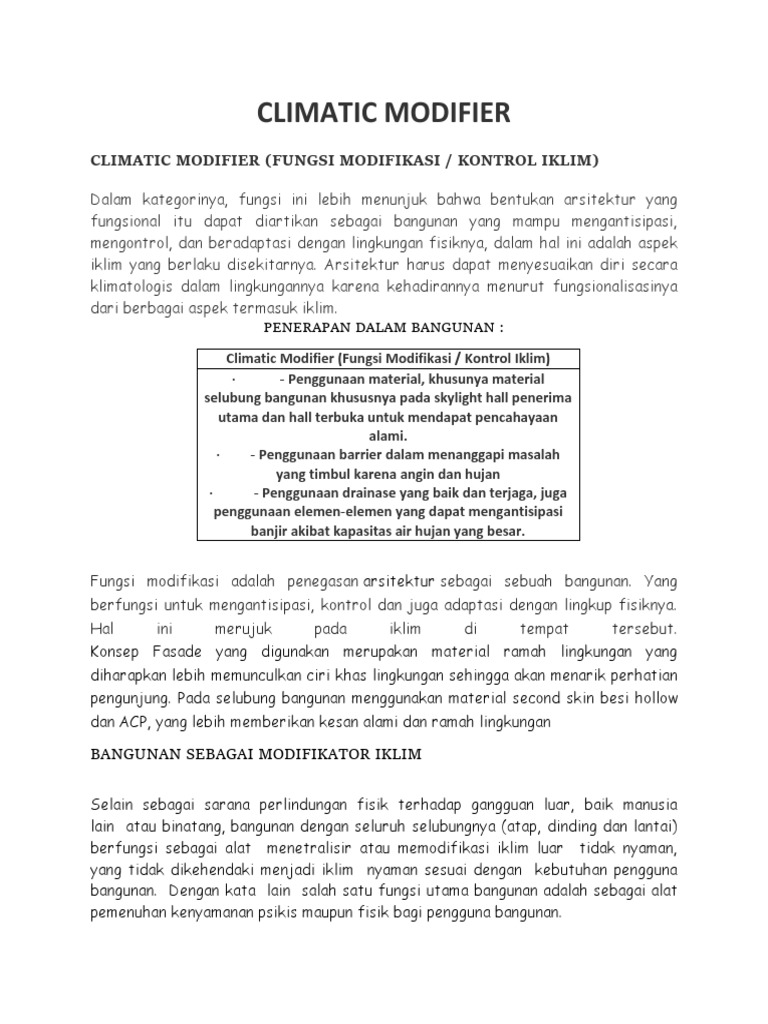 CLIMATIC MODIFIER

CLIMATIC MODIFIER (FUNGSI MODIFIKASI / KONTROL IKLIM)

Dalam kategorinya, fungsi ini lebih menunjuk bahwa bentukan arsitektur yang fungsional itu dapat diartikan sebagai bangunan yang mampu mengantisipasi, mengontrol, dan beradaptasi dengan lingkungan fisiknya, dalam hal ini adalah aspek iklim yang berlaku disekitarnya. Arsitektur harus dapat menyesuaikan diri secara klimatologis dalam lingkungannya karena kehadirannya menurut fungsionalisasinya dari berbagai aspek termasuk iklim.

PENERAPAN DALAM BANGUNAN :

| Climatic Modifier (Fungsi Modifikasi / Kontrol Iklim) |
|---|
| · - Penggunaan material, khusunya material selubung bangunan khususnya pada skylight hall penerima utama dan hall terbuka untuk mendapat pencahayaan alami. · - Penggunaan barrier dalam menanggapi masalah yang timbul karena angin dan hujan · - Penggunaan drainase yang baik dan terjaga, juga penggunaan elemen-elemen yang dapat mengantisipasi banjir akibat kapasitas air hujan yang besar. |

Fungsi modifikasi adalah penegasan arsitektur sebagai sebuah bangunan. Yang berfungsi untuk mengantisipasi, kontrol dan juga adaptasi dengan lingkup fisiknya. Hal ini merujuk pada iklim di tempat tersebut.
Konsep Fasade yang digunakan merupakan material ramah lingkungan yang diharapkan lebih memunculkan ciri khas lingkungan sehingga akan menarik perhatian pengunjung. Pada selubung bangunan menggunakan material second skin besi hollow dan ACP, yang lebih memberikan kesan alami dan ramah lingkungan

BANGUNAN SEBAGAI MODIFIKATOR IKLIM

Selain sebagai sarana perlindungan fisik terhadap gangguan luar, baik manusia lain atau binatang, bangunan dengan seluruh selubungnya (atap, dinding dan lantai) berfungsi sebagai alat menetralisir atau memodifikasi iklim luar tidak nyaman, yang tidak dikehendaki menjadi iklim nyaman sesuai dengan kebutuhan pengguna bangunan. Dengan kata lain salah satu fungsi utama bangunan adalah sebagai alat pemenuhan kenyamanan psikis maupun fisik bagi pengguna bangunan.